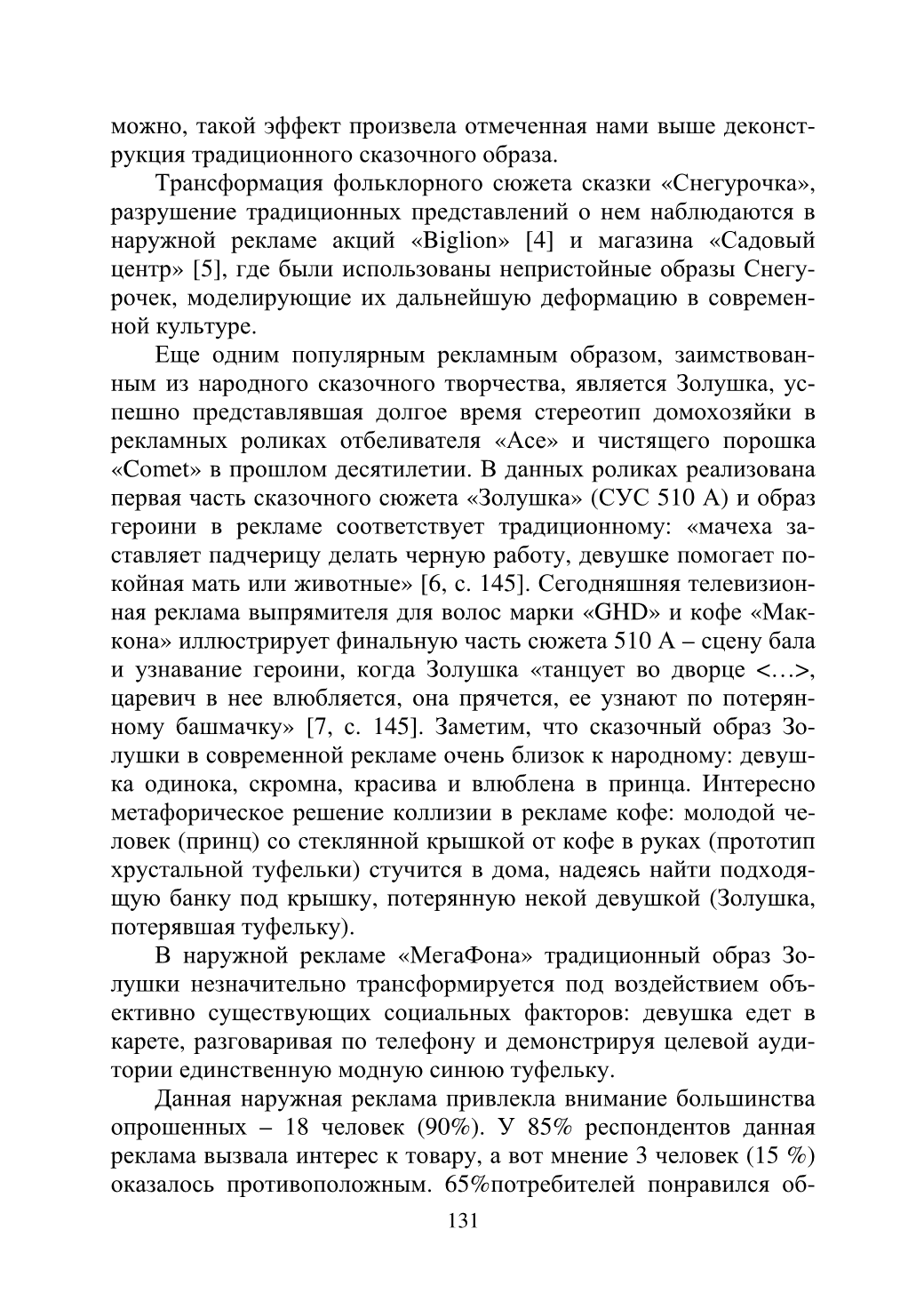 можно, такой эффект произвела отмеченная нами выше деконструкция традиционного сказочного образа.

Трансформация фольклорного сюжета сказки «Снегурочка», разрушение традиционных представлений о нем наблюдаются в наружной рекламе акций «Biglion» [4] и магазина «Садовый центр» [5], где были использованы непристойные образы Снегурочек, моделирующие их дальнейшую деформацию в современной культуре.

Еще одним популярным рекламным образом, заимствованным из народного сказочного творчества, является Золушка, успешно представлявшая долгое время стереотип домохозяйки в рекламных роликах отбеливателя «Ace» и чистящего порошка «Comet» в прошлом десятилетии. В данных роликах реализована первая часть сказочного сюжета «Золушка» (СУС 510 А) и образ героини в рекламе соответствует традиционному: «мачеха заставляет падчерицу делать черную работу, девушке помогает покойная мать или животные» [6, с. 145]. Сегодняшняя телевизионная реклама выпрямителя для волос марки «GHD» и кофе «Маккона» иллюстрирует финальную часть сюжета 510 А – сцену бала и узнавание героини, когда Золушка «танцует во дворце <…>, царевич в нее влюбляется, она прячется, ее узнают по потерянному башмачку» [7, с. 145]. Заметим, что сказочный образ Золушки в современной рекламе очень близок к народному: девушка одинока, скромна, красива и влюблена в принца. Интересно метафорическое решение коллизии в рекламе кофе: молодой человек (принц) со стеклянной крышкой от кофе в руках (прототип хрустальной туфельки) стучится в дома, надеясь найти подходящую банку под крышку, потерянную некой девушкой (Золушка, потерявшая туфельку).

В наружной рекламе «МегаФона» традиционный образ Золушки незначительно трансформируется под воздействием объективно существующих социальных факторов: девушка едет в карете, разговаривая по телефону и демонстрируя целевой аудитории единственную модную синюю туфельку.

Данная наружная реклама привлекла внимание большинства опрошенных – 18 человек (90%). У 85% респондентов данная реклама вызвала интерес к товару, а вот мнение 3 человек (15 %) оказалось противоположным. 65%потребителей понравился об-

131